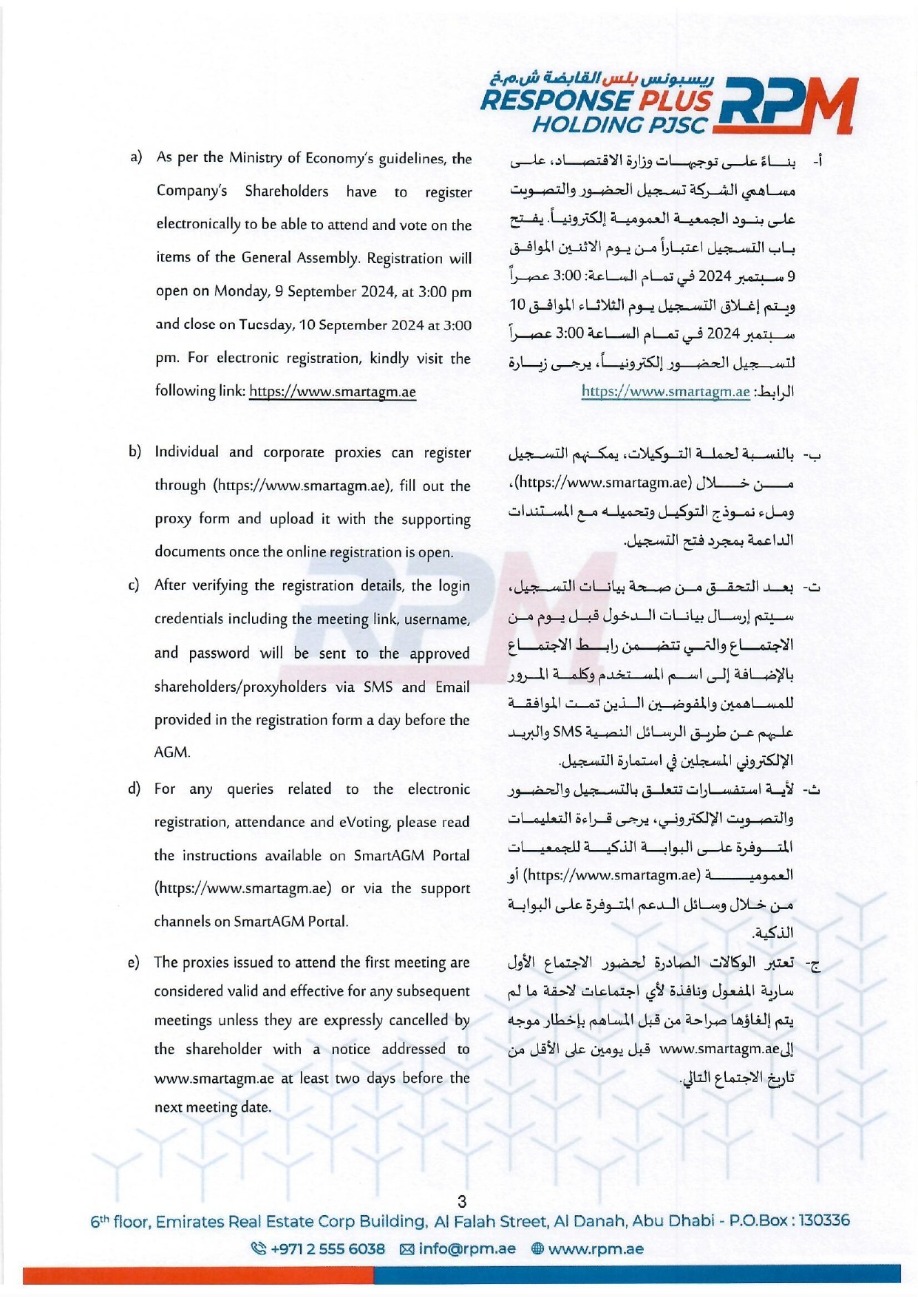 ريسبونس بلس القابضة ش.م.خ
RESPONSE PLUS HOLDING PJSC RPM

a) As per the Ministry of Economy's guidelines, the Company's Shareholders have to register electronically to be able to attend and vote on the items of the General Assembly. Registration will open on Monday, 9 September 2024, at 3:00 pm and close on Tuesday, 10 September 2024 at 3:00 pm. For electronic registration, kindly visit the following link: https://www.smartagm.ae

b) Individual and corporate proxies can register through (https://www.smartagm.ae), fill out the proxy form and upload it with the supporting documents once the online registration is open.

c) After verifying the registration details, the login credentials including the meeting link, username, and password will be sent to the approved shareholders/proxyholders via SMS and Email provided in the registration form a day before the AGM.

d) For any queries related to the electronic registration, attendance and eVoting, please read the instructions available on SmartAGM Portal (https://www.smartagm.ae) or via the support channels on SmartAGM Portal.

e) The proxies issued to attend the first meeting are considered valid and effective for any subsequent meetings unless they are expressly cancelled by the shareholder with a notice addressed to www.smartagm.ae at least two days before the next meeting date.

أ- بناءً على توجهات وزارة الاقتصاد، على مساهمي الشركة تسجيل الحضور والتصويت على بنود الجمعية العمومية إلكترونياً. يفتح باب التسجيل اعتباراً من يوم الاثنين الموافق 9 سبتمبر 2024 في تمام الساعة: 3:00 عصراً ويتم إغلاق التسجيل يوم الثلاثاء الموافق 10 سبتمبر 2024 في تمام الساعة 3:00 عصراً لتسجيل الحضور إلكترونياً، يرجى زيارة الرابط: https://www.smartagm.ae

ب- بالنسبة لحملة التوكيلات، يمكنهم التسجيل من خلال (https://www.smartagm.ae)، وملء نموذج التوكيل وتحميله مع المستندات الداعمة بمجرد فتح التسجيل.

ت- بعد التحقق من صحة بيانات التسجيل، سيتم إرسال بيانات الدخول قبل يوم من الاجتماع والتي تتضمن رابط الاجتماع بالإضافة إلى اسم المستخدم وكلمة المرور للمساهمين والمفوضين الذين تمت الموافقة عليهم عن طريق الرسائل النصية SMS والبريد الإلكتروني المسجلين في استمارة التسجيل.

ث- لأية استفسارات تتعلق بالتسجيل والحضور والتصويت الإلكتروني، يرجى قراءة التعليمات المتوفرة على البوابة الذكية للجمعيات العمومية (https://www.smartagm.ae) أو من خلال وسائل الدعم المتوفرة على البوابة الذكية.

ج- تعتبر الوكالات الصادرة لحضور الاجتماع الأول سارية المفعول ونافذة لأي اجتماعات لاحقة ما لم يتم إلغاؤها صراحة من قبل المساهم بإخطار موجه إلى www.smartagm.ae قبل يومين على الأقل من تاريخ الاجتماع التالي.

3

6th floor, Emirates Real Estate Corp Building, Al Falah Street, Al Danah, Abu Dhabi - P.O.Box : 130336
+971 2 555 6038 info@rpm.ae www.rpm.ae